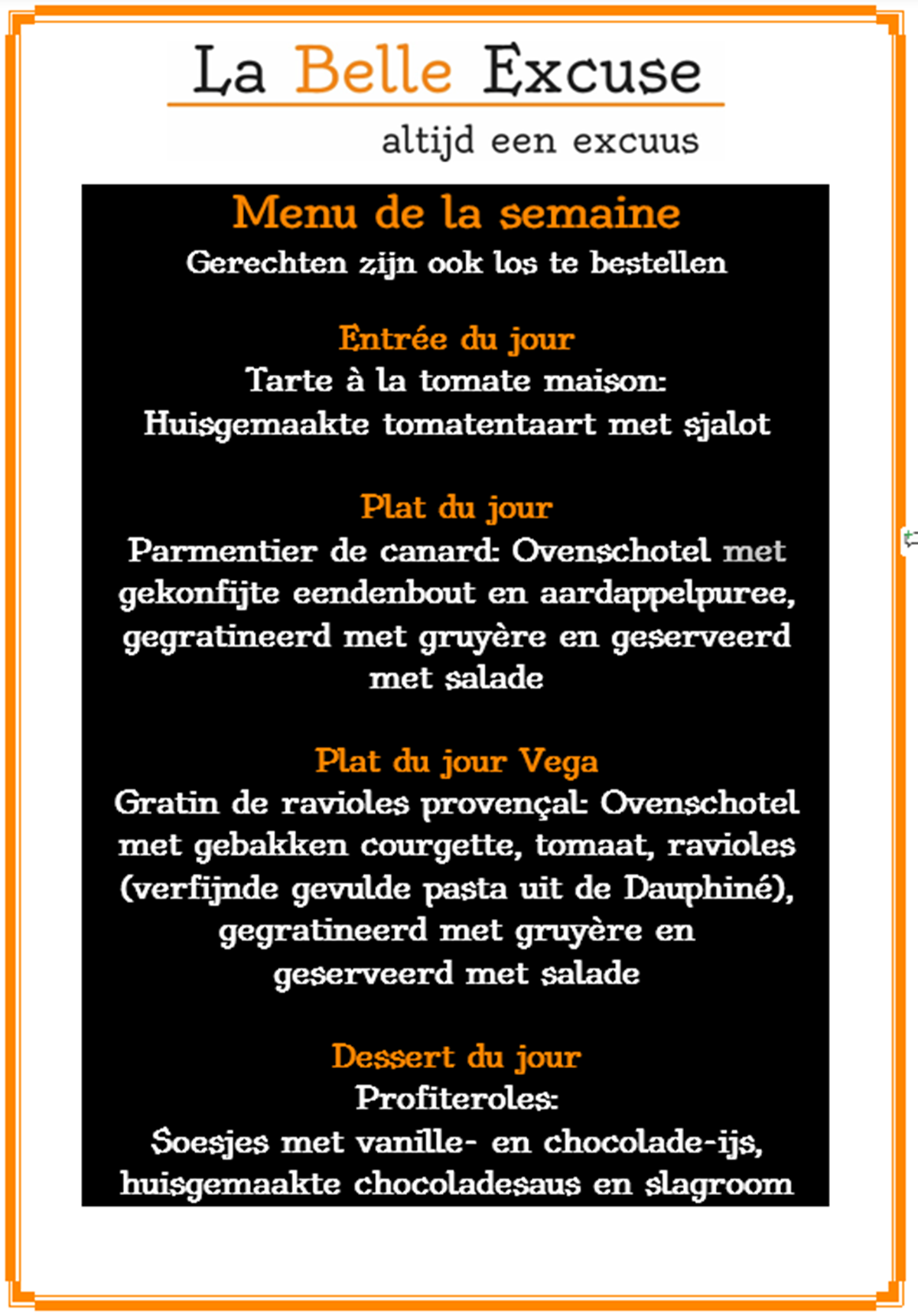 La Belle Excuse
altijd een excuus

Menu de la semaine
Gerechten zijn ook los te bestellen

Entrée du jour
Tarte à la tomate maison:
Huisgemaakte tomatentaart met sjalot

Plat du jour
Parmentier de canard: Ovenschotel met gekonfijte eendenbout en aardappelpuree, gegratineerd met gruyère en geserveerd met salade

Plat du jour Vega
Gratin de ravioles provençal: Ovenschotel met gebakken courgette, tomaat, ravioles (verfijnde gevulde pasta uit de Dauphiné), gegratineerd met gruyère en geserveerd met salade

Dessert du jour
Profiteroles:
Soesjes met vanille- en chocolade-ijs, huisgemaakte chocoladesaus en slagroom